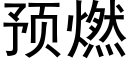 预燃